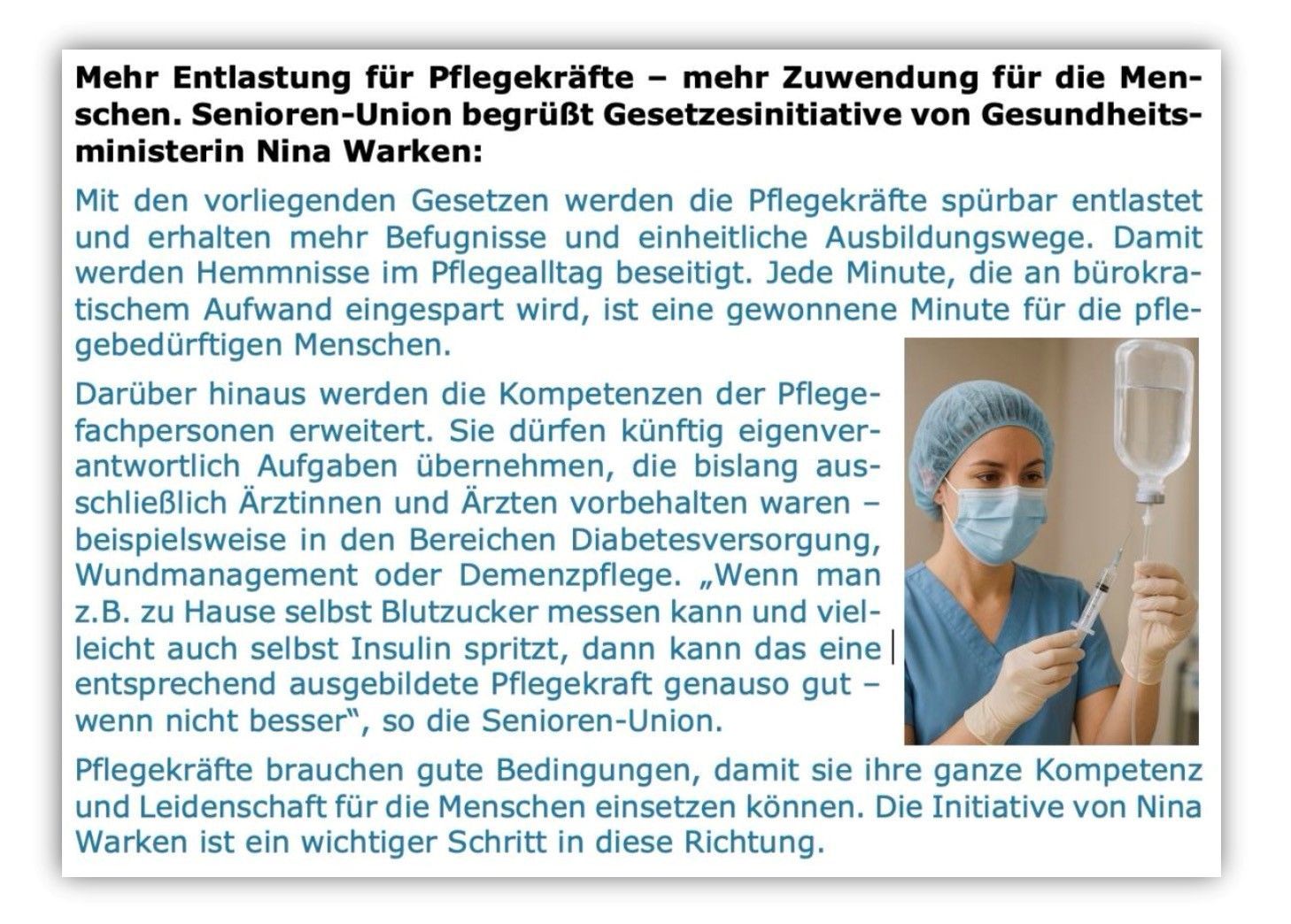 Mehr Entlastung für Pflegekräfte – mehr Zuwendung für die Menschen. Senioren-Union begrüßt Gesetzesinitiative von Gesundheitsministerin Nina Warken:

Mit den vorliegenden Gesetzen werden die Pflegekräfte spürbar entlastet und erhalten mehr Befugnisse und einheitliche Ausbildungswege. Damit werden Hemmnisse im Pflegealltag beseitigt. Jede Minute, die an bürokratischem Aufwand eingespart wird, ist eine gewonnene Minute für die pflegebedürftigen Menschen.

Darüber hinaus werden die Kompetenzen der Pflegefachpersonen erweitert. Sie dürfen künftig eigenverantwortlich Aufgaben übernehmen, die bislang ausschließlich Ärztinnen und Ärzten vorbehalten waren – beispielsweise in den Bereichen Diabetesversorgung, Wundmanagement oder Demenzpflege. „Wenn man z.B. zu Hause selbst Blutzucker messen kann und vielleicht auch selbst Insulin spritzt, dann kann das eine entsprechend ausgebildete Pflegekraft genauso gut – wenn nicht besser", so die Senioren-Union.

Pflegekräfte brauchen gute Bedingungen, damit sie ihre ganze Kompetenz und Leidenschaft für die Menschen einsetzen können. Die Initiative von Nina Warken ist ein wichtiger Schritt in diese Richtung.